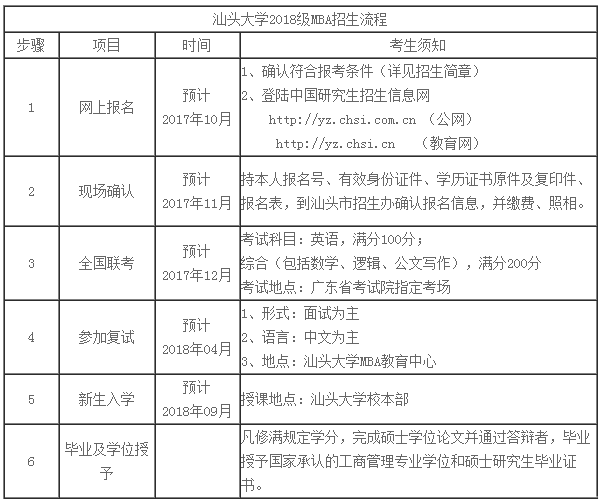 汕头大学2018级MBA招生流程

| 步骤 | 项目 | 时间 | 考生须知 |
|---|---|---|---|
| 1 | 网上报名 | 预计 2017年10月 | 1、确认符合报考条件（详见招生简章） 2、登陆中国研究生招生信息网 http://yz.chsi.com.cn （公网） http://yz.chsi.cn （教育网） |
| 2 | 现场确认 | 预计 2017年11月 | 持本人报名号、有效身份证件、学历证书原件及复印件、报名表，到汕头市招生办确认报名信息，并缴费、照相。 |
| 3 | 全国联考 | 预计 2017年12月 | 考试科目：英语，满分100分； 综合（包括数学、逻辑、公文写作），满分200分 考试地点：广东省考试院指定考场 |
| 4 | 参加复试 | 预计 2018年04月 | 1、形式：面试为主 2、语言：中文为主 3、地点：汕头大学MBA教育中心 |
| 5 | 新生入学 | 预计 2018年09月 | 授课地点：汕头大学校本部 |
| 6 | 毕业及学位授予 | | 凡修满规定学分，完成硕士学位论文并通过答辩者，毕业授予国家承认的工商管理专业学位和硕士研究生毕业证书。 |